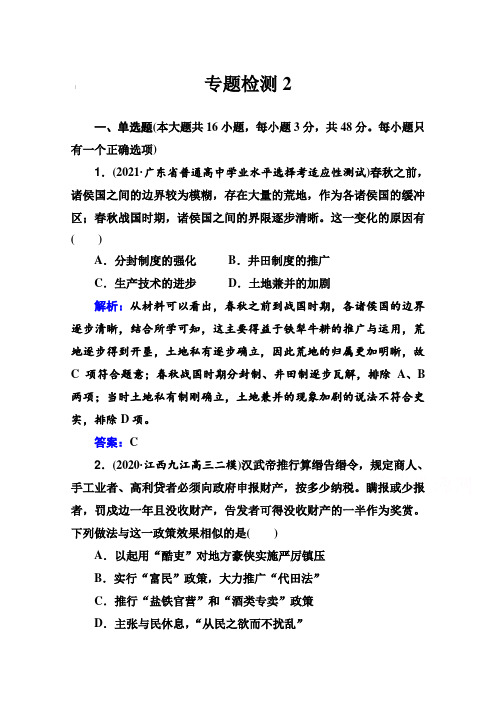 专题检测 2

一、单选题(本大题共 16 小题，每小题 3 分，共 48 分。每小题只有一个正确选项)

1．(2021·广东省普通高中学业水平选择考适应性测试)春秋之前，诸侯国之间的边界较为模糊，存在大量的荒地，作为各诸侯国的缓冲区；春秋战国时期，诸侯国之间的界限逐步清晰。这一变化的原因有(　　)

A．分封制度的强化　　B．井田制度的推广

C．生产技术的进步　　D．土地兼并的加剧

解析：从材料可以看出，春秋之前到战国时期，各诸侯国的边界逐步清晰，结合所学可知，这主要得益于铁犁牛耕的推广与运用，荒地逐步得到开垦，土地私有逐步确立，因此荒地的归属更加明晰，故 C 项符合题意；春秋战国时期分封制、井田制逐步瓦解，排除 A、B 两项；当时土地私有制刚确立，土地兼并的现象加剧的说法不符合史实，排除 D 项。

答案：C

2．(2020·江西九江高三二模)汉武帝推行算缗告缗令，规定商人、手工业者、高利贷者必须向政府申报财产，按多少纳税。瞒报或少报者，罚戍边一年且没收财产，告发者可得没收财产的一半作为奖赏。下列做法与这一政策效果相似的是(　　)

A．以起用“酷吏”对地方豪侠实施严厉镇压

B．实行“富民”政策，大力推广“代田法”

C．推行“盐铁官营”和“酒类专卖”政策

D．主张与民休息，“从民之欲而不扰乱”